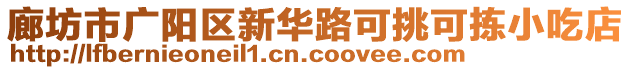 廊坊市广阳区新华路可挑可拣小吃店
http://lfbernieoneil1.cn.coovee.com